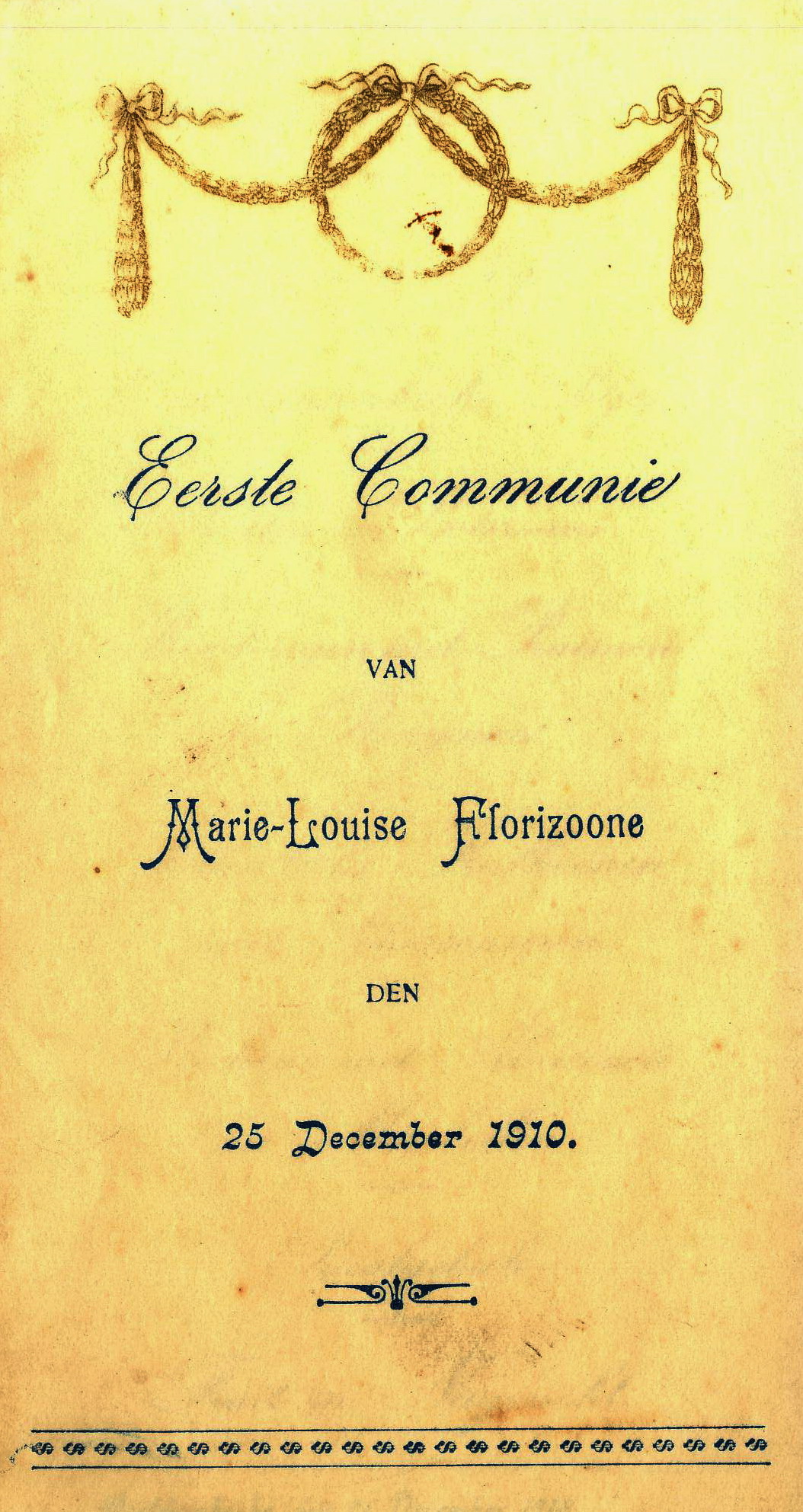 Eerste Communie

VAN

Marie-Louise Florizoone

DEN

25 December 1910.